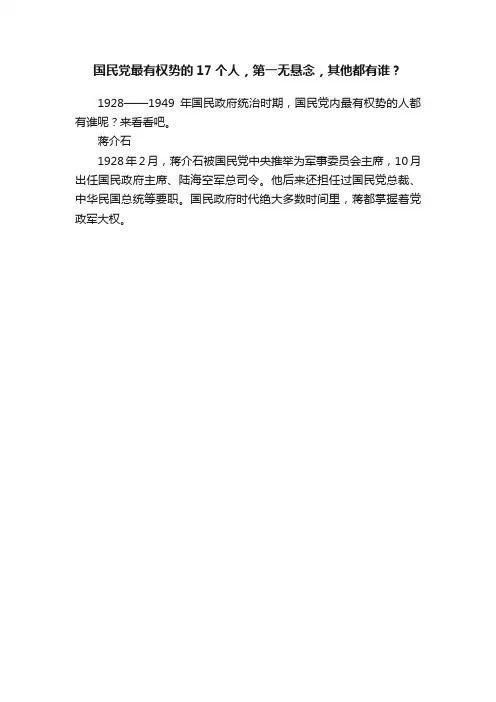 国民党最有权势的17个人，第一无悬念，其他都有谁？

1928——1949年国民政府统治时期，国民党内最有权势的人都有谁呢？来看看吧。

蒋介石

1928年2月，蒋介石被国民党中央推举为军事委员会主席，10月出任国民政府主席、陆海空军总司令。他后来还担任过国民党总裁、中华民国总统等要职。国民政府时代绝大多数时间里，蒋都掌握着党政军大权。